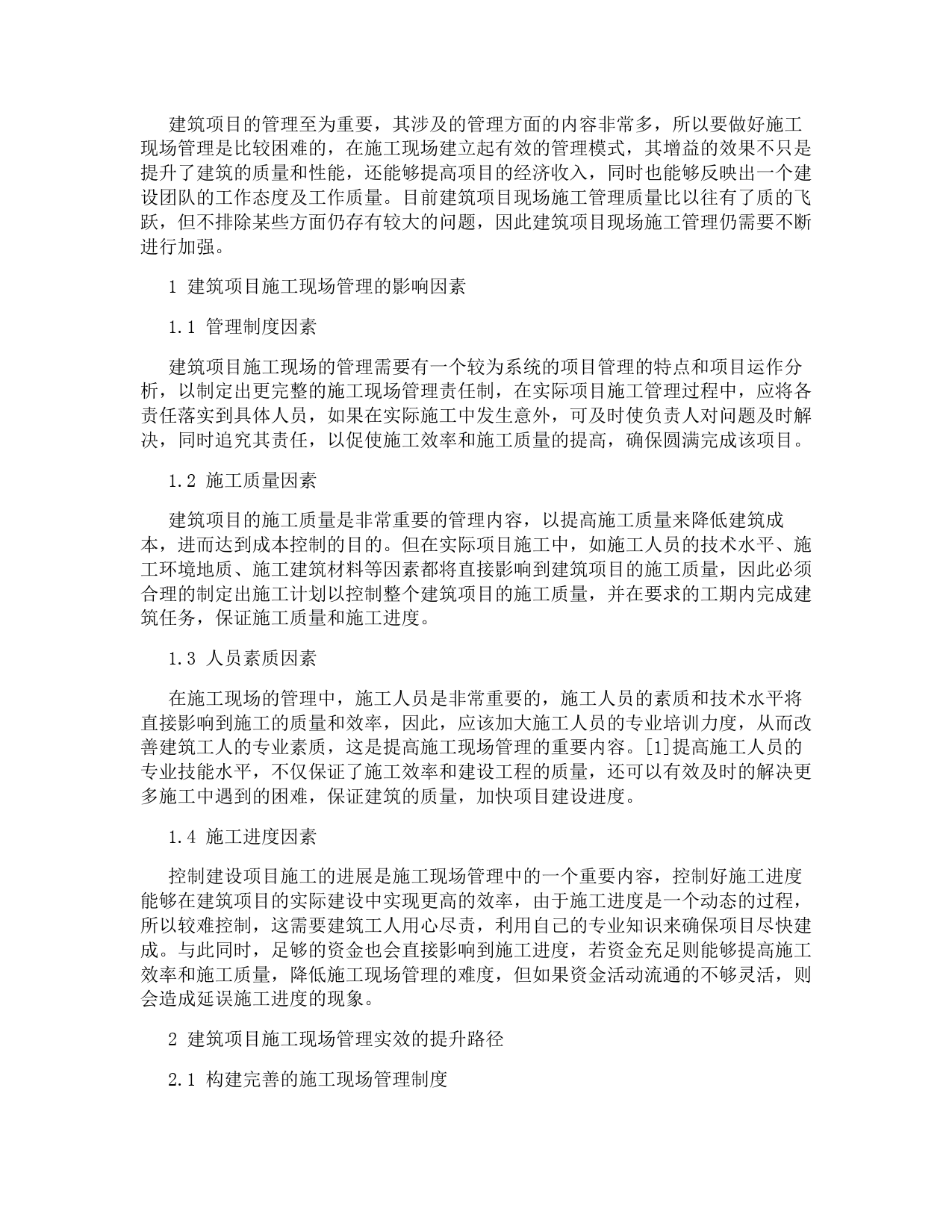 建筑项目的管理至为重要，其涉及的管理方面的内容非常多，所以要做好施工现场管理是比较困难的，在施工现场建立起有效的管理模式，其增益的效果不只是提升了建筑的质量和性能，还能够提高项目的经济收入，同时也能够反映出一个建设团队的工作态度及工作质量。目前建筑项目现场施工管理质量比以往有了质的飞跃，但不排除某些方面仍存有较大的问题，因此建筑项目现场施工管理仍需要不断进行加强。

1 建筑项目施工现场管理的影响因素

1.1 管理制度因素

建筑项目施工现场的管理需要有一个较为系统的项目管理的特点和项目运作分析，以制定出更完整的施工现场管理责任制，在实际项目施工管理过程中，应将各责任落实到具体人员，如果在实际施工中发生意外，可及时使负责人对问题及时解决，同时追究其责任，以促使施工效率和施工质量的提高，确保圆满完成该项目。

1.2 施工质量因素

建筑项目的施工质量是非常重要的管理内容，以提高施工质量来降低建筑成本，进而达到成本控制的目的。但在实际项目施工中，如施工人员的技术水平、施工环境地质、施工建筑材料等因素都将直接影响到建筑项目的施工质量，因此必须合理的制定出施工计划以控制整个建筑项目的施工质量，并在要求的工期内完成建筑任务，保证施工质量和施工进度。

1.3 人员素质因素

在施工现场的管理中，施工人员是非常重要的，施工人员的素质和技术水平将直接影响到施工的质量和效率，因此，应该加大施工人员的专业培训力度，从而改善建筑工人的专业素质，这是提高施工现场管理的重要内容。[1]提高施工人员的专业技能水平，不仅保证了施工效率和建设工程的质量，还可以有效及时的解决更多施工中遇到的困难，保证建筑的质量，加快项目建设进度。

1.4 施工进度因素

控制建设项目施工的进展是施工现场管理中的一个重要内容，控制好施工进度能够在建筑项目的实际建设中实现更高的效率，由于施工进度是一个动态的过程，所以较难控制，这需要建筑工人用心尽责，利用自己的专业知识来确保项目尽快建成。与此同时，足够的资金也会直接影响到施工进度，若资金充足则能够提高施工效率和施工质量，降低施工现场管理的难度，但如果资金活动流通的不够灵活，则会造成延误施工进度的现象。

2 建筑项目施工现场管理实效的提升路径

2.1 构建完善的施工现场管理制度